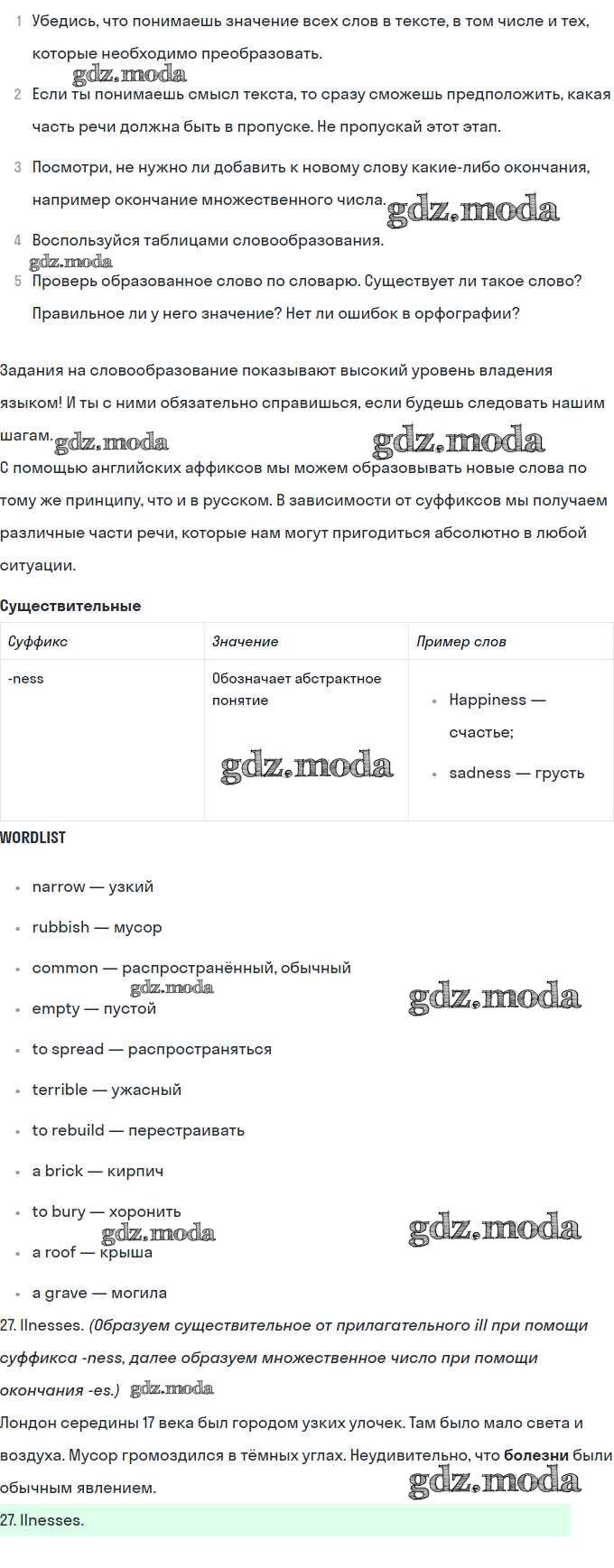 1 Убедись, что понимаешь значение всех слов в тексте, в том числе и тех, которые необходимо преобразовать.

gdz.moda

2 Если ты понимаешь смысл текста, то сразу сможешь предположить, какая часть речи должна быть в пропуске. Не пропускай этот этап.

3 Посмотри, не нужно ли добавить к новому слову какие-либо окончания, например окончание множественного числа. gdz.moda

4 Воспользуйся таблицами словообразования.

gdz.moda

5 Проверь образованное слово по словарю. Существует ли такое слово? Правильное ли у него значение? Нет ли ошибок в орфографии?

Задания на словообразование показывают высокий уровень владения языком! И ты с ними обязательно справишься, если будешь следовать нашим шагам. gdz.moda gdz.moda

С помощью английских аффиксов мы можем образовывать новые слова по тому же принципу, что и в русском. В зависимости от суффиксов мы получаем различные части речи, которые нам могут пригодиться абсолютно в любой ситуации.

Существительные

| Суффикс | Значение | Пример слов |
|---|---|---|
| -ness | Обозначает абстрактное понятие gdz.moda | • Happiness — счастье; • sadness — грусть |

WORDLIST

• narrow — узкий
• rubbish — мусор
• common — распространённый, обычный
gdz.moda gdz.moda
• empty — пустой
• to spread — распространяться
• terrible — ужасный
• to rebuild — перестраивать
• a brick — кирпич
• to bury — хоронить
gdz.moda gdz.moda
• a roof — крыша
• a grave — могила

27. Ilnesses. (Образуем существительное от прилагательного ill при помощи суффикса -ness, далее образуем множественное число при помощи окончания -es.) gdz.moda

Лондон середины 17 века был городом узких улочек. Там было мало света и воздуха. Мусор громоздился в тёмных углах. Неудивительно, что болезни были обычным явлением. gdz.moda

27. Ilnesses.